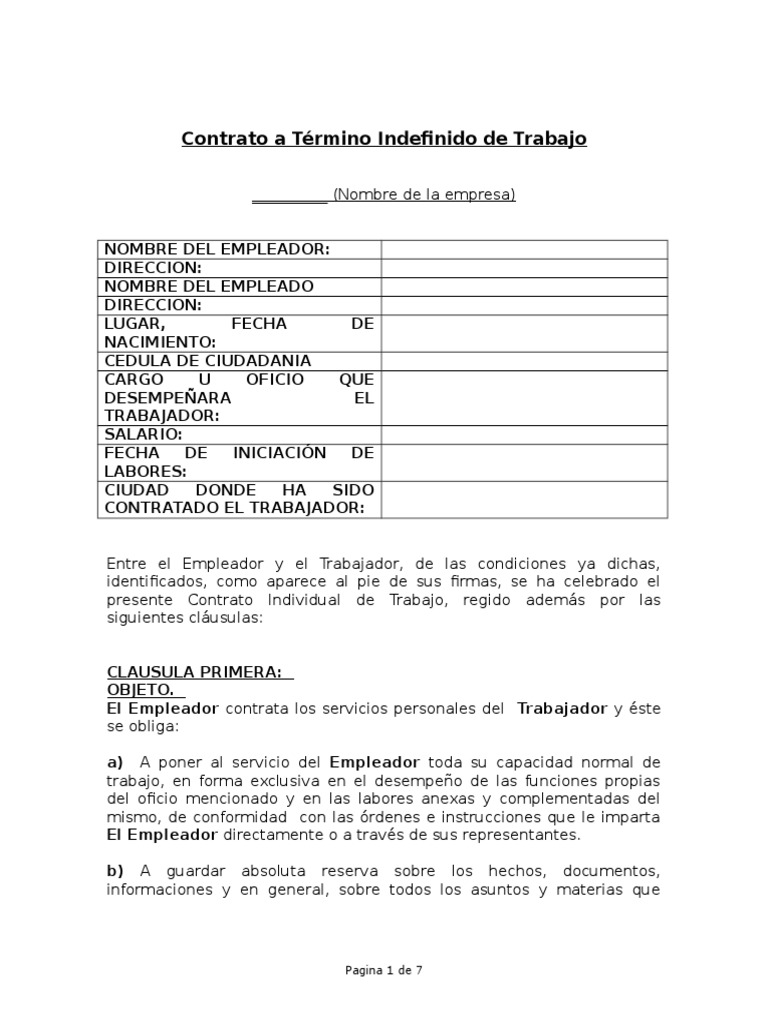 Contrato a Término Indefinido de Trabajo

__________ (Nombre de la empresa)

| NOMBRE DEL EMPLEADOR: | |
|---|---|
| DIRECCION: | |
| NOMBRE DEL EMPLEADO | |
| DIRECCION: | |
| LUGAR, FECHA DE NACIMIENTO: | |
| CEDULA DE CIUDADANIA | |
| CARGO U OFICIO QUE DESEMPEÑARA EL TRABAJADOR: | |
| SALARIO: | |
| FECHA DE INICIACIÓN DE LABORES: | |
| CIUDAD DONDE HA SIDO CONTRATADO EL TRABAJADOR: | |

Entre el Empleador y el Trabajador, de las condiciones ya dichas, identificados, como aparece al pie de sus firmas, se ha celebrado el presente Contrato Individual de Trabajo, regido además por las siguientes cláusulas:

CLAUSULA PRIMERA:
OBJETO.
El Empleador contrata los servicios personales del Trabajador y éste se obliga:

a) A poner al servicio del Empleador toda su capacidad normal de trabajo, en forma exclusiva en el desempeño de las funciones propias del oficio mencionado y en las labores anexas y complementadas del mismo, de conformidad con las órdenes e instrucciones que le imparta El Empleador directamente o a través de sus representantes.

b) A guardar absoluta reserva sobre los hechos, documentos, informaciones y en general, sobre todos los asuntos y materias que

Pagina 1 de 7